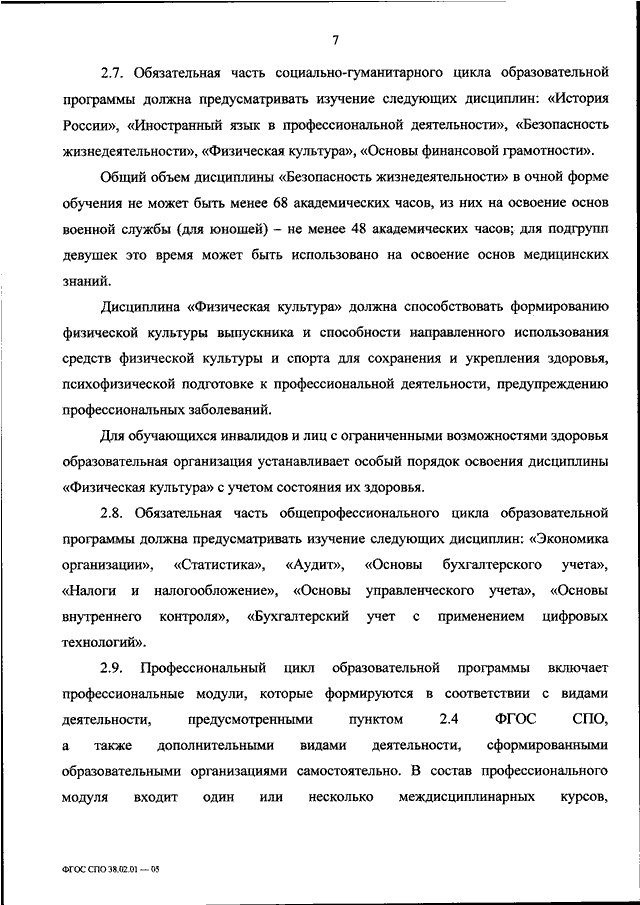 7

2.7. Обязательная часть социально-гуманитарного цикла образовательной программы должна предусматривать изучение следующих дисциплин: «История России», «Иностранный язык в профессиональной деятельности», «Безопасность жизнедеятельности», «Физическая культура», «Основы финансовой грамотности».

Общий объем дисциплины «Безопасность жизнедеятельности» в очной форме обучения не может быть менее 68 академических часов, из них на освоение основ военной службы (для юношей) – не менее 48 академических часов; для подгрупп девушек это время может быть использовано на освоение основ медицинских знаний.

Дисциплина «Физическая культура» должна способствовать формированию физической культуры выпускника и способности направленного использования средств физической культуры и спорта для сохранения и укрепления здоровья, психофизической подготовке к профессиональной деятельности, предупреждению профессиональных заболеваний.

Для обучающихся инвалидов и лиц с ограниченными возможностями здоровья образовательная организация устанавливает особый порядок освоения дисциплины «Физическая культура» с учетом состояния их здоровья.

2.8. Обязательная часть общепрофессионального цикла образовательной программы должна предусматривать изучение следующих дисциплин: «Экономика организации», «Статистика», «Аудит», «Основы бухгалтерского учета», «Налоги и налогообложение», «Основы управленческого учета», «Основы внутреннего контроля», «Бухгалтерский учет с применением цифровых технологий».

2.9. Профессиональный цикл образовательной программы включает профессиональные модули, которые формируются в соответствии с видами деятельности, предусмотренными пунктом 2.4 ФГОС СПО, а также дополнительными видами деятельности, сформированными образовательными организациями самостоятельно. В состав профессионального модуля входит один или несколько междисциплинарных курсов,

ФГОС СПО 38.02.01 — 05